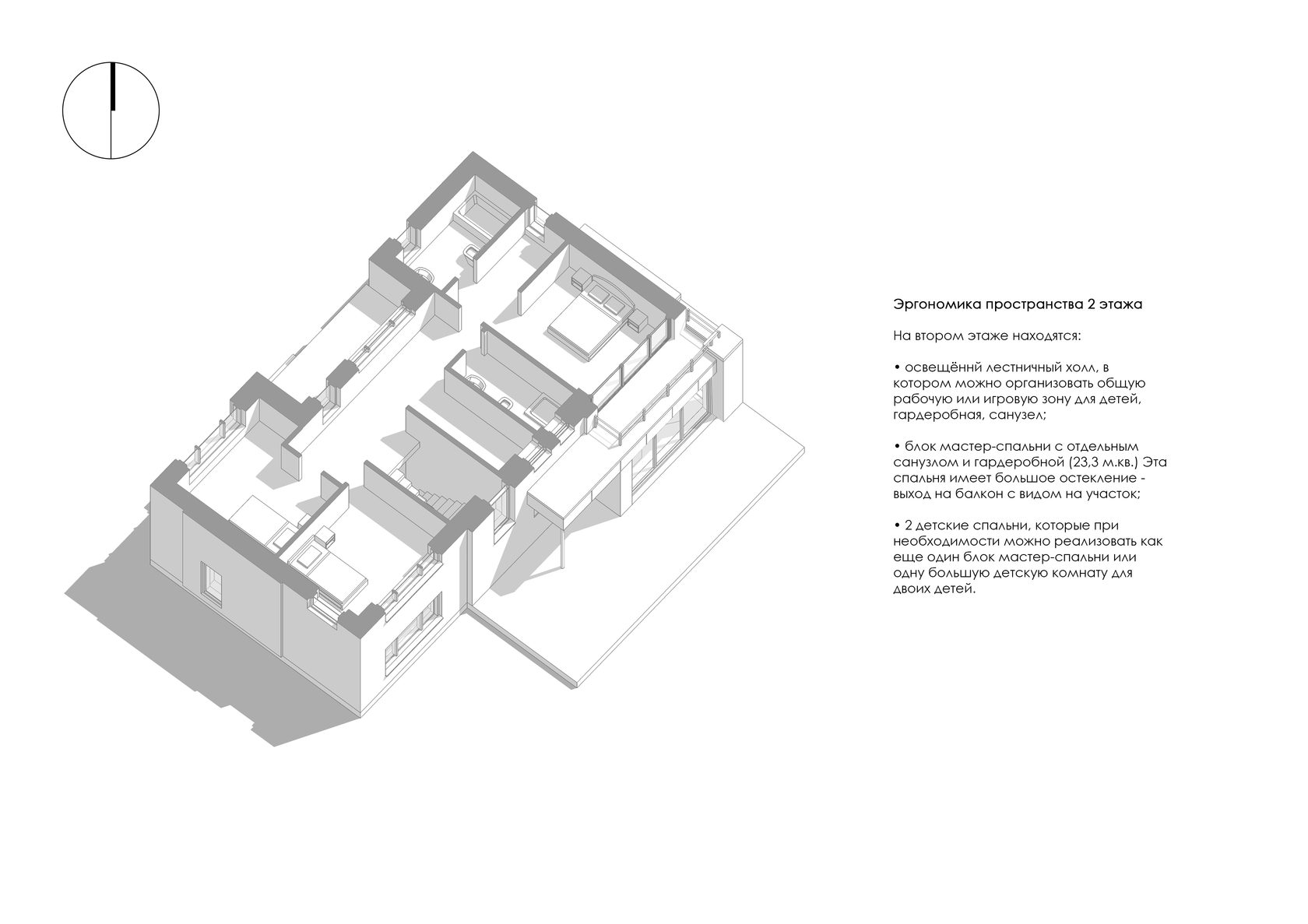 Эргономика пространства 2 этажа

На втором этаже находятся:

• освещённй лестничный холл, в котором можно организовать общую рабочую или игровую зону для детей, гардеробная, санузел;

• блок мастер-спальни с отдельным санузлом и гардеробной (23,3 м.кв.) Эта спальня имеет большое остекление - выход на балкон с видом на участок;

• 2 детские спальни, которые при необходимости можно реализовать как еще один блок мастер-спальни или одну большую детскую комнату для двоих детей.